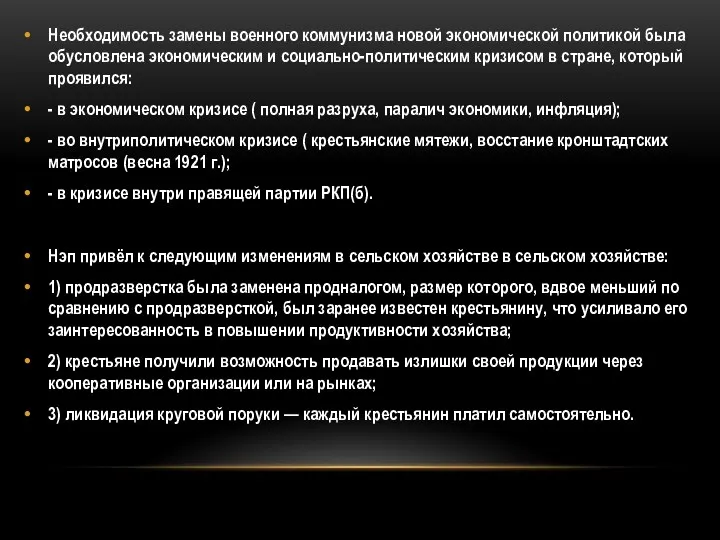 • Необходимость замены военного коммунизма новой экономической политикой была обусловлена экономическим и социально-политическим кризисом в стране, который проявился:

• - в экономическом кризисе ( полная разруха, паралич экономики, инфляция);

• - во внутриполитическом кризисе ( крестьянские мятежи, восстание кронштадтских матросов (весна 1921 г.);

• - в кризисе внутри правящей партии РКП(б).

• Нэп привёл к следующим изменениям в сельском хозяйстве в сельском хозяйстве:

• 1) продразверстка была заменена продналогом, размер которого, вдвое меньший по сравнению с продразверсткой, был заранее известен крестьянину, что усиливало его заинтересованность в повышении продуктивности хозяйства;

• 2) крестьяне получили возможность продавать излишки своей продукции через кооперативные организации или на рынках;

• 3) ликвидация круговой поруки — каждый крестьянин платил самостоятельно.